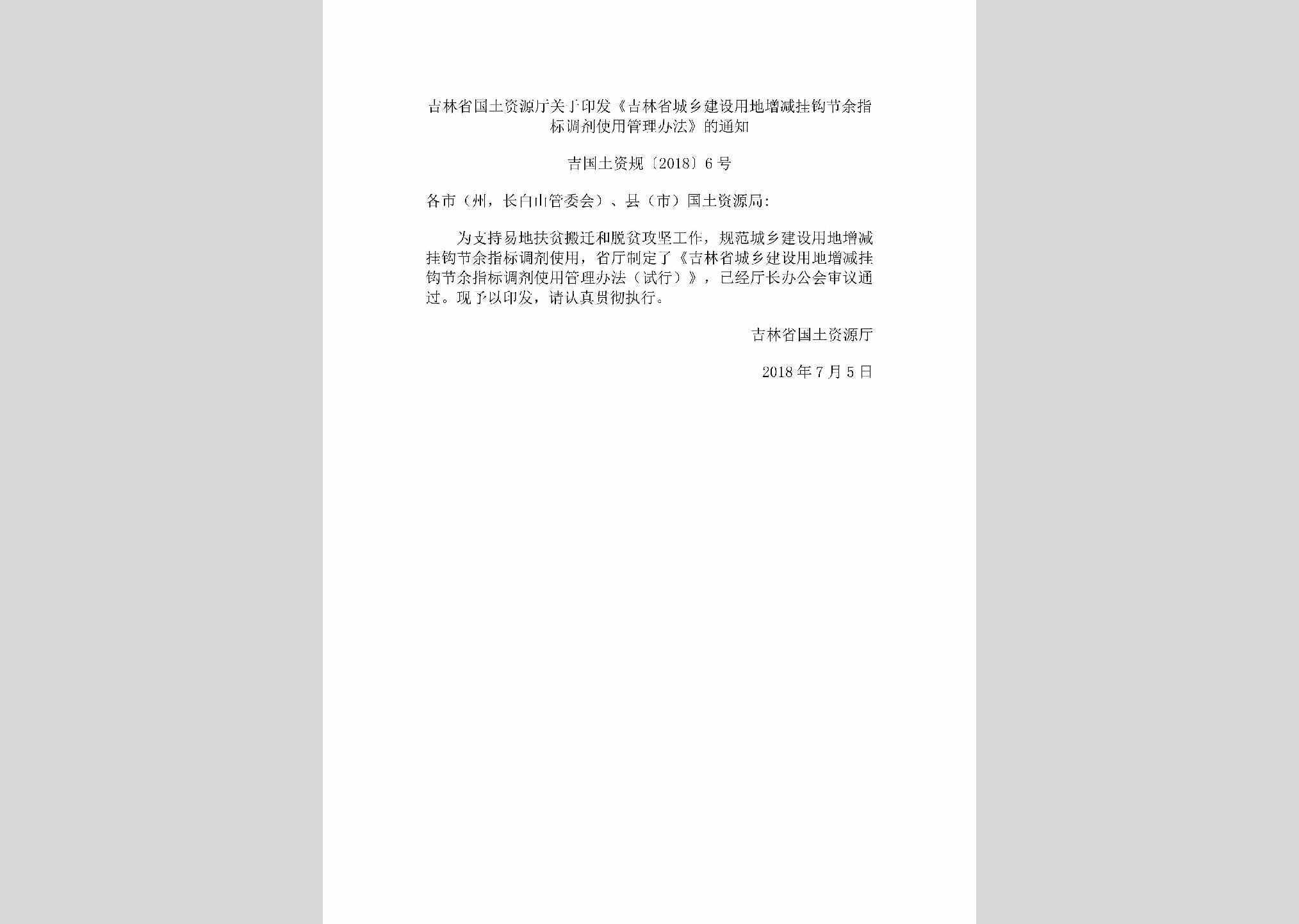 吉林省国土资源厅关于印发《吉林省城乡建设用地增减挂钩节余指标调剂使用管理办法》的通知

吉国土资规〔2018〕6号

各市（州，长白山管委会）、县（市）国土资源局:

为支持易地扶贫搬迁和脱贫攻坚工作，规范城乡建设用地增减挂钩节余指标调剂使用，省厅制定了《吉林省城乡建设用地增减挂钩节余指标调剂使用管理办法（试行）》，已经厅长办公会审议通过。现予以印发，请认真贯彻执行。

吉林省国土资源厅

2018年7月5日